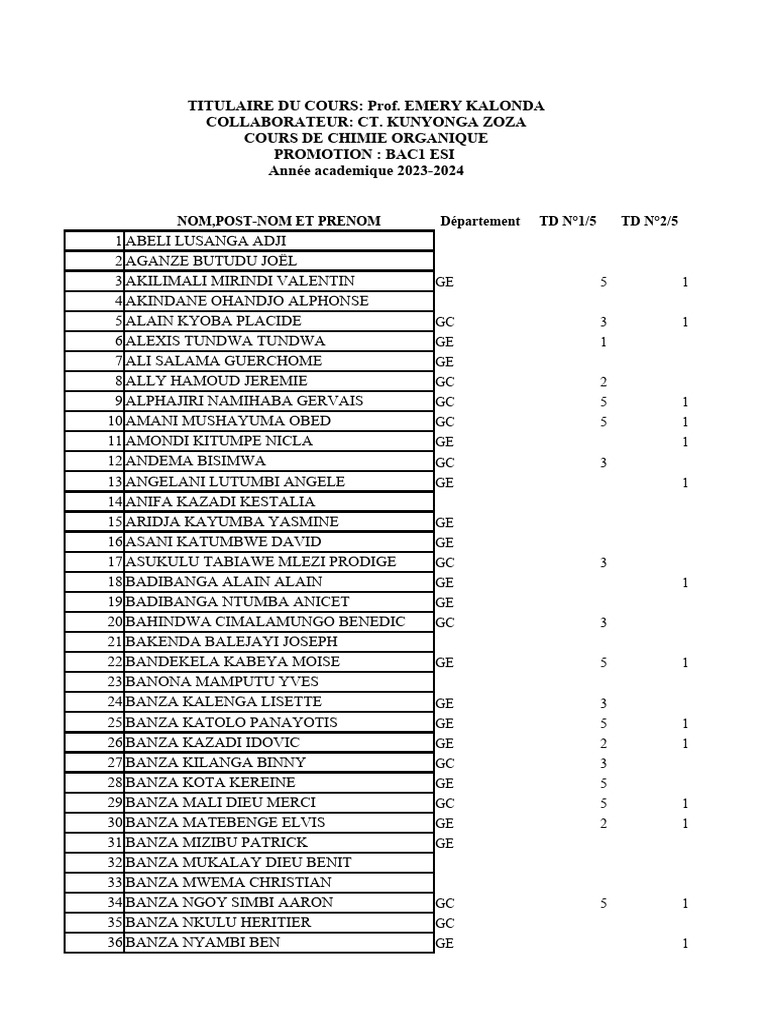 TITULAIRE DU COURS: Prof. EMERY KALONDA
COLLABORATEUR: CT. KUNYONGA ZOZA
COURS DE CHIMIE ORGANIQUE
PROMOTION : BAC1 ESI
Année academique 2023-2024

| | NOM,POST-NOM ET PRENOM | Département | TD N°1/5 | TD N°2/5 |
|---|---|---|---|---|
| 1 | ABELI LUSANGA ADJI | | | |
| 2 | AGANZE BUTUDU JOËL | | | |
| 3 | AKILIMALI MIRINDI VALENTIN | GE | 5 | 1 |
| 4 | AKINDANE OHANDJO ALPHONSE | | | |
| 5 | ALAIN KYOBA PLACIDE | GC | 3 | 1 |
| 6 | ALEXIS TUNDWA TUNDWA | GE | 1 | |
| 7 | ALI SALAMA GUERCHOME | GE | | |
| 8 | ALLY HAMOUD JEREMIE | GC | 2 | |
| 9 | ALPHAJIRI NAMIHABA GERVAIS | GC | 5 | 1 |
| 10 | AMANI MUSHAYUMA OBED | GC | 5 | 1 |
| 11 | AMONDI KITUMPE NICLA | GE | | 1 |
| 12 | ANDEMA BISIMWA | GC | 3 | |
| 13 | ANGELANI LUTUMBI ANGELE | GE | | 1 |
| 14 | ANIFA KAZADI KESTALIA | | | |
| 15 | ARIDJA KAYUMBA YASMINE | GE | | |
| 16 | ASANI KATUMBWE DAVID | GE | | |
| 17 | ASUKULU TABIAWE MLEZI PRODIGE | GC | 3 | |
| 18 | BADIBANGA ALAIN ALAIN | GE | | 1 |
| 19 | BADIBANGA NTUMBA ANICET | GE | | |
| 20 | BAHINDWA CIMALAMUNGO BENEDIC | GC | 3 | |
| 21 | BAKENDA BALEJAYI JOSEPH | | | |
| 22 | BANDEKELA KABEYA MOISE | GE | 5 | 1 |
| 23 | BANONA MAMPUTU YVES | | | |
| 24 | BANZA KALENGA LISETTE | GE | 3 | |
| 25 | BANZA KATOLO PANAYOTIS | GE | 5 | 1 |
| 26 | BANZA KAZADI IDOVIC | GE | 2 | 1 |
| 27 | BANZA KILANGA BINNY | GC | 3 | |
| 28 | BANZA KOTA KEREINE | GE | 5 | |
| 29 | BANZA MALI DIEU MERCI | GC | 5 | 1 |
| 30 | BANZA MATEBENGE ELVIS | GE | 2 | 1 |
| 31 | BANZA MIZIBU PATRICK | GE | | |
| 32 | BANZA MUKALAY DIEU BENIT | | | |
| 33 | BANZA MWEMA CHRISTIAN | | | |
| 34 | BANZA NGOY SIMBI AARON | GC | 5 | 1 |
| 35 | BANZA NKULU HERITIER | GC | | |
| 36 | BANZA NYAMBI BEN | GE | | 1 |